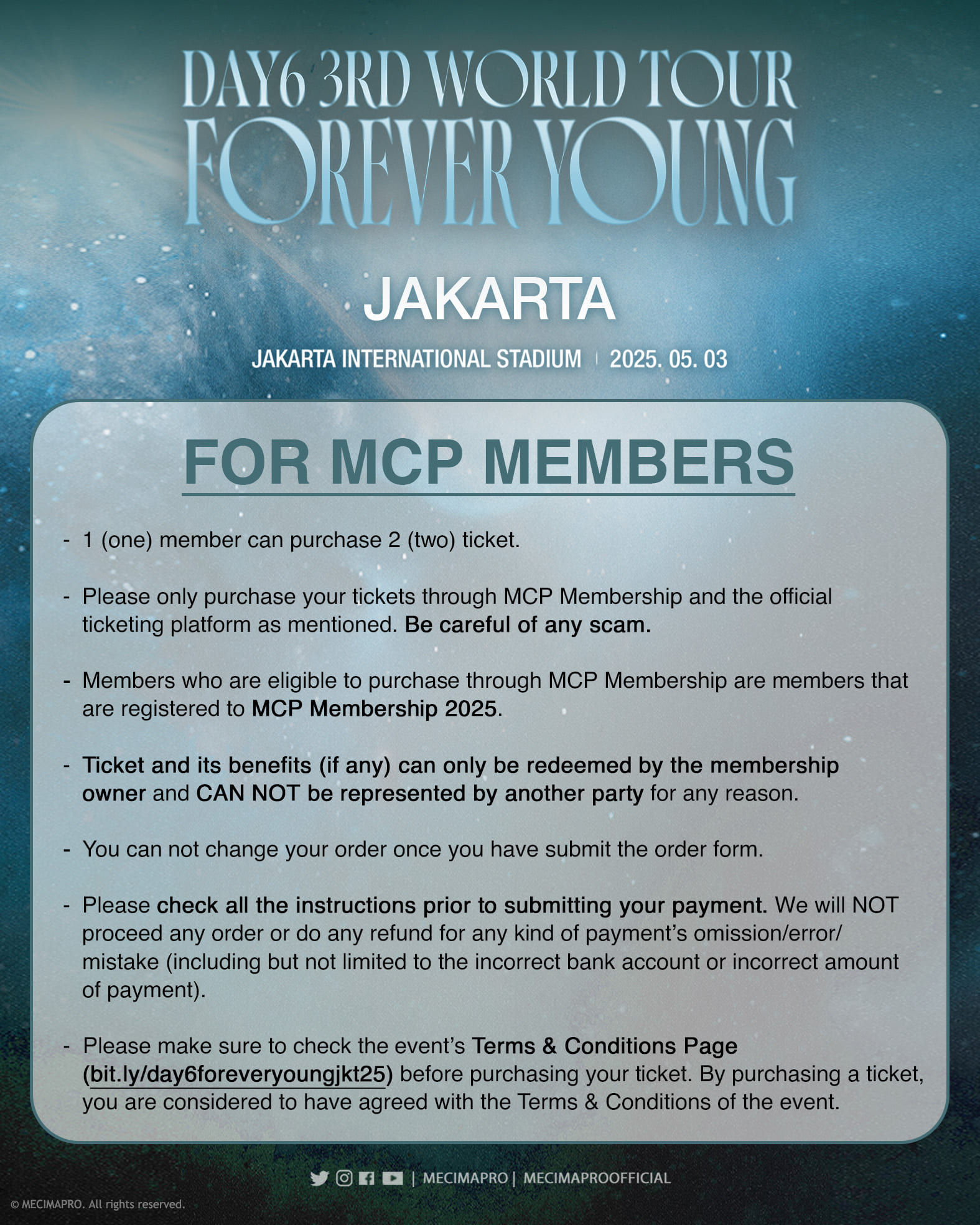 DAY6 3RD WORLD TOUR
FOREVER YOUNG

JAKARTA

JAKARTA INTERNATIONAL STADIUM | 2025. 05. 03

FOR MCP MEMBERS

- 1 (one) member can purchase 2 (two) ticket.

- Please only purchase your tickets through MCP Membership and the official ticketing platform as mentioned. Be careful of any scam.

- Members who are eligible to purchase through MCP Membership are members that are registered to MCP Membership 2025.

- Ticket and its benefits (if any) can only be redeemed by the membership owner and CAN NOT be represented by another party for any reason.

- You can not change your order once you have submit the order form.

- Please check all the instructions prior to submitting your payment. We will NOT proceed any order or do any refund for any kind of payment's omission/error/mistake (including but not limited to the incorrect bank account or incorrect amount of payment).

- Please make sure to check the event's Terms & Conditions Page (bit.ly/day6foreveryoungjkt25) before purchasing your ticket. By purchasing a ticket, you are considered to have agreed with the Terms & Conditions of the event.

| MECIMAPRO | MECIMAPROOFFICIAL

© MECIMAPRO. All rights reserved.